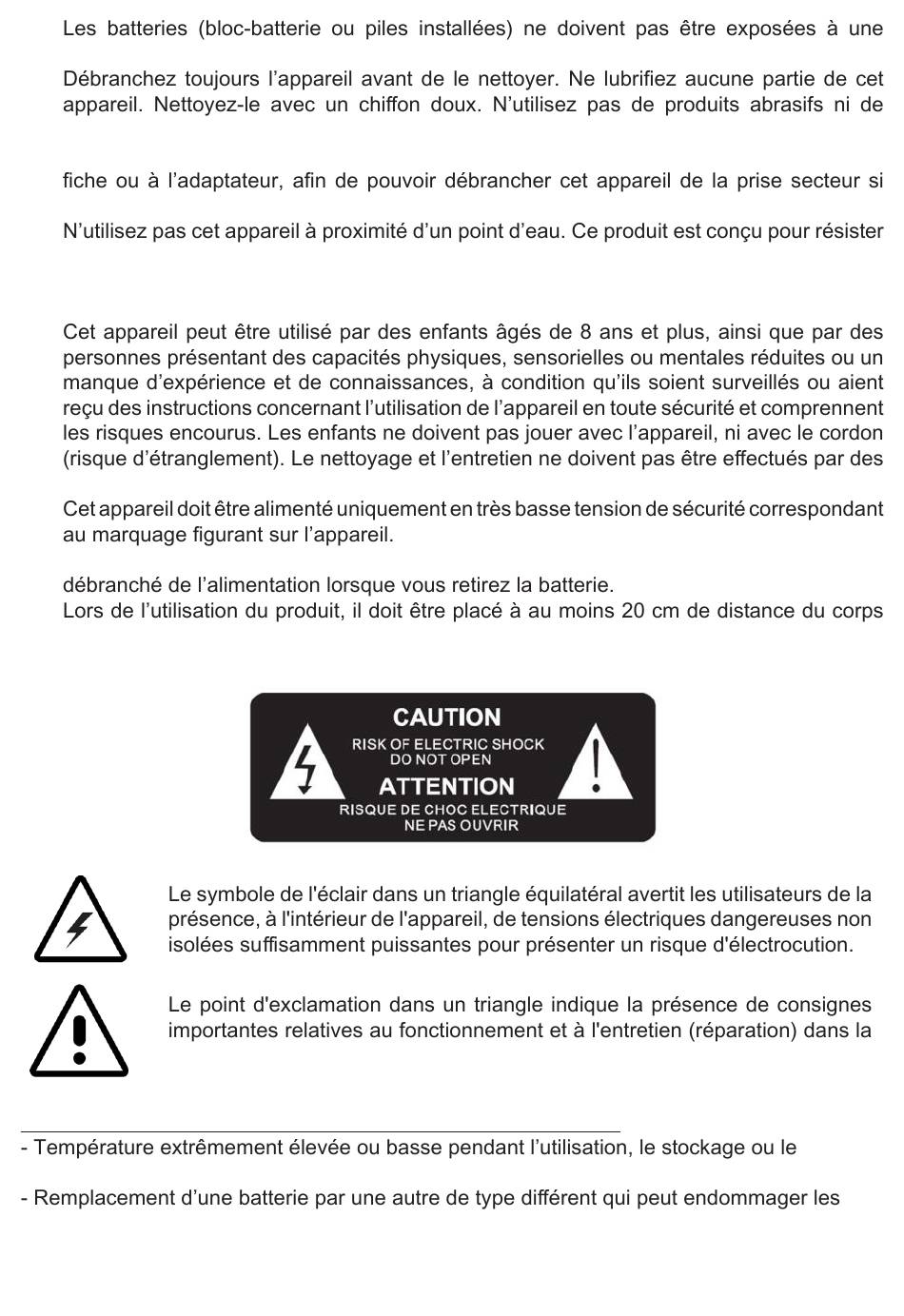 Les batteries (bloc-batterie ou piles installées) ne doivent pas être exposées à une

Débranchez toujours l’appareil avant de le nettoyer. Ne lubrifiez aucune partie de cet appareil. Nettoyez-le avec un chiffon doux. N’utilisez pas de produits abrasifs ni de

fiche ou à l’adaptateur, afin de pouvoir débrancher cet appareil de la prise secteur si

N’utilisez pas cet appareil à proximité d’un point d’eau. Ce produit est conçu pour résister

Cet appareil peut être utilisé par des enfants âgés de 8 ans et plus, ainsi que par des personnes présentant des capacités physiques, sensorielles ou mentales réduites ou un manque d’expérience et de connaissances, à condition qu’ils soient surveillés ou aient reçu des instructions concernant l’utilisation de l’appareil en toute sécurité et comprennent les risques encourus. Les enfants ne doivent pas jouer avec l’appareil, ni avec le cordon (risque d’étranglement). Le nettoyage et l’entretien ne doivent pas être effectués par des

Cet appareil doit être alimenté uniquement en très basse tension de sécurité correspondant au marquage figurant sur l’appareil.

débranché de l’alimentation lorsque vous retirez la batterie.
Lors de l’utilisation du produit, il doit être placé à au moins 20 cm de distance du corps

CAUTION
RISK OF ELECTRIC SHOCK
DO NOT OPEN
ATTENTION
RISQUE DE CHOC ELECTRIQUE
NE PAS OUVRIR

Le symbole de l'éclair dans un triangle équilatéral avertit les utilisateurs de la présence, à l'intérieur de l'appareil, de tensions électriques dangereuses non isolées suffisamment puissantes pour présenter un risque d'électrocution.

Le point d'exclamation dans un triangle indique la présence de consignes importantes relatives au fonctionnement et à l'entretien (réparation) dans la

- Température extrêmement élevée ou basse pendant l’utilisation, le stockage ou le

- Remplacement d’une batterie par une autre de type différent qui peut endommager les